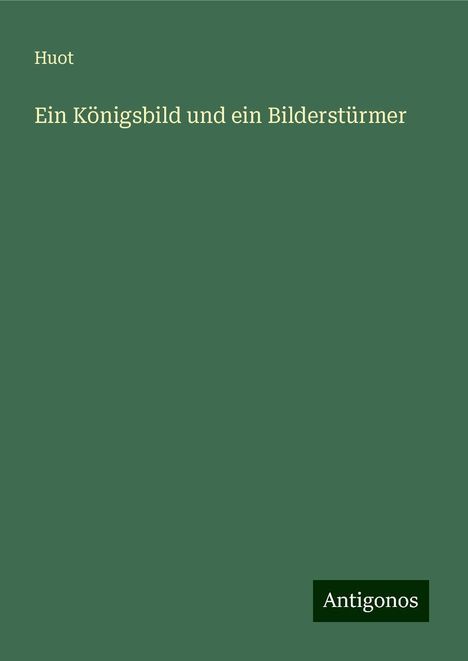 Huot

Ein Königsbild und ein Bilderstürmer

Antigonos